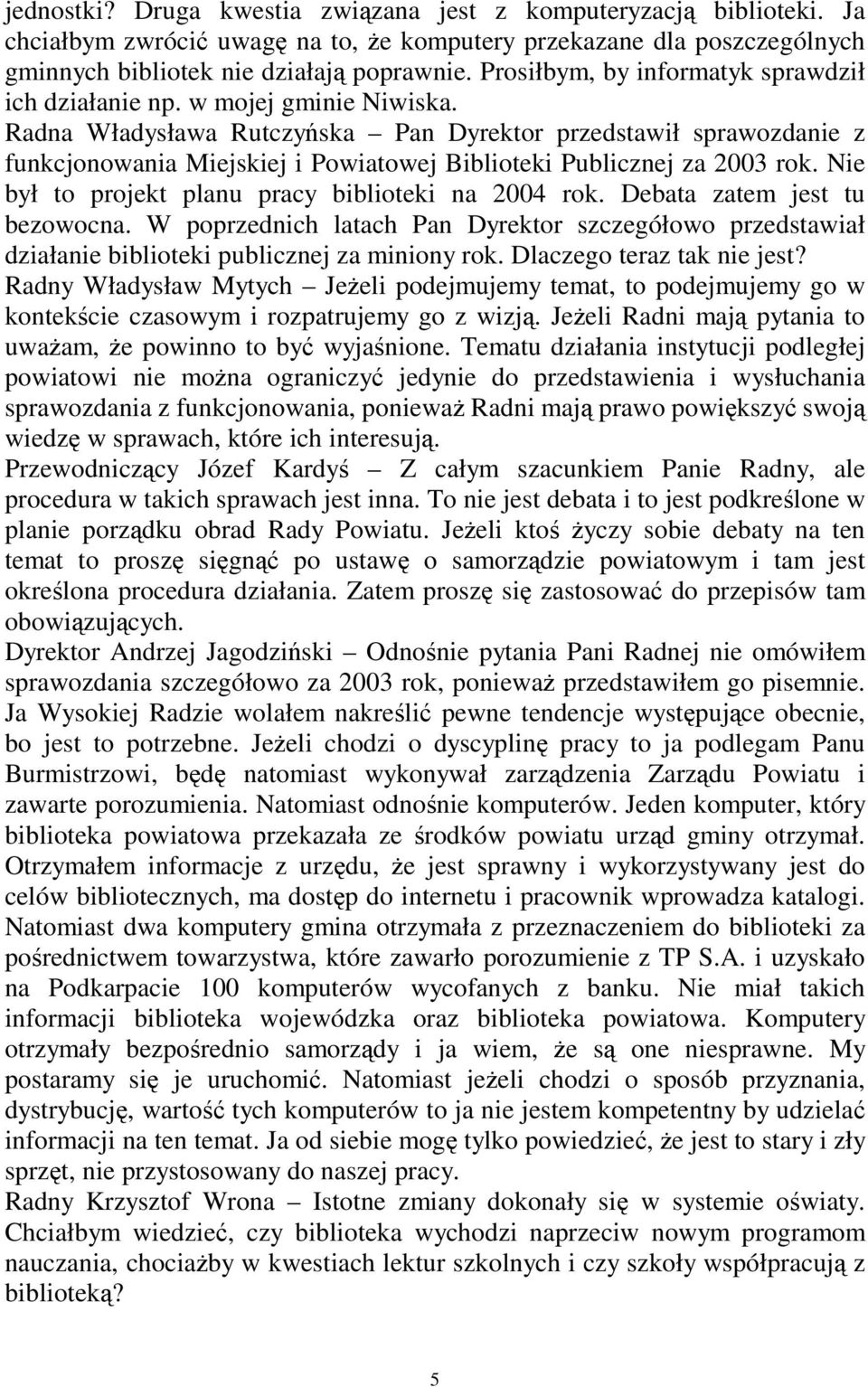 jednostki? Druga kwestia związana jest z komputeryzacją biblioteki. Ja chciałbym zwrócić uwagę na to, że komputery przekazane dla poszczególnych gminnych bibliotek nie działają poprawnie. Prosiłbym, by informatyk sprawdził ich działanie np. w mojej gminie Niwiska.
Radna Władysława Rutczyńska – Pan Dyrektor przedstawił sprawozdanie z funkcjonowania Miejskiej i Powiatowej Biblioteki Publicznej za 2003 rok. Nie był to projekt planu pracy biblioteki na 2004 rok. Debata zatem jest tu bezowocna. W poprzednich latach Pan Dyrektor szczegółowo przedstawiał działanie biblioteki publicznej za miniony rok. Dlaczego teraz tak nie jest?
Radny Władysław Mytych – Jeżeli podejmujemy temat, to podejmujemy go w kontekście czasowym i rozpatrujemy go z wizją. Jeżeli Radni mają pytania to uważam, że powinno to być wyjaśnione. Tematu działania instytucji podległej powiatowi nie można ograniczyć jedynie do przedstawienia i wysłuchania sprawozdania z funkcjonowania, ponieważ Radni mają prawo powiększyć swoją wiedzę w sprawach, które ich interesują.
Przewodniczący Józef Kardyś – Z całym szacunkiem Panie Radny, ale procedura w takich sprawach jest inna. To nie jest debata i to jest podkreślone w planie porządku obrad Rady Powiatu. Jeżeli ktoś życzy sobie debaty na ten temat to proszę sięgnąć po ustawę o samorządzie powiatowym i tam jest określona procedura działania. Zatem proszę się zastosować do przepisów tam obowiązujących.
Dyrektor Andrzej Jagodziński – Odnośnie pytania Pani Radnej nie omówiłem sprawozdania szczegółowo za 2003 rok, ponieważ przedstawiłem go pisemnie. Ja Wysokiej Radzie wolałem nakreślić pewne tendencje występujące obecnie, bo jest to potrzebne. Jeżeli chodzi o dyscyplinę pracy to ja podlegam Panu Burmistrzowi, będę natomiast wykonywał zarządzenia Zarządu Powiatu i zawarte porozumienia. Natomiast odnośnie komputerów. Jeden komputer, który biblioteka powiatowa przekazała ze środków powiatu urząd gminy otrzymał. Otrzymałem informacje z urzędu, że jest sprawny i wykorzystywany jest do celów bibliotecznych, ma dostęp do internetu i pracownik wprowadza katalogi. Natomiast dwa komputery gmina otrzymała z przeznaczeniem do biblioteki za pośrednictwem towarzystwa, które zawarło porozumienie z TP S.A. i uzyskało na Podkarpacie 100 komputerów wycofanych z banku. Nie miał takich informacji biblioteka wojewódzka oraz biblioteka powiatowa. Komputery otrzymały bezpośrednio samorządy i ja wiem, że są one niesprawne. My postaramy się je uruchomić. Natomiast jeżeli chodzi o sposób przyznania, dystrybucję, wartość tych komputerów to ja nie jestem kompetentny by udzielać informacji na ten temat. Ja od siebie mogę tylko powiedzieć, że jest to stary i zły sprzęt, nie przystosowany do naszej pracy.
Radny Krzysztof Wrona – Istotne zmiany dokonały się w systemie oświaty. Chciałbym wiedzieć, czy biblioteka wychodzi naprzeciw nowym programom nauczania, chociażby w kwestiach lektur szkolnych i czy szkoły współpracują z biblioteką?

5